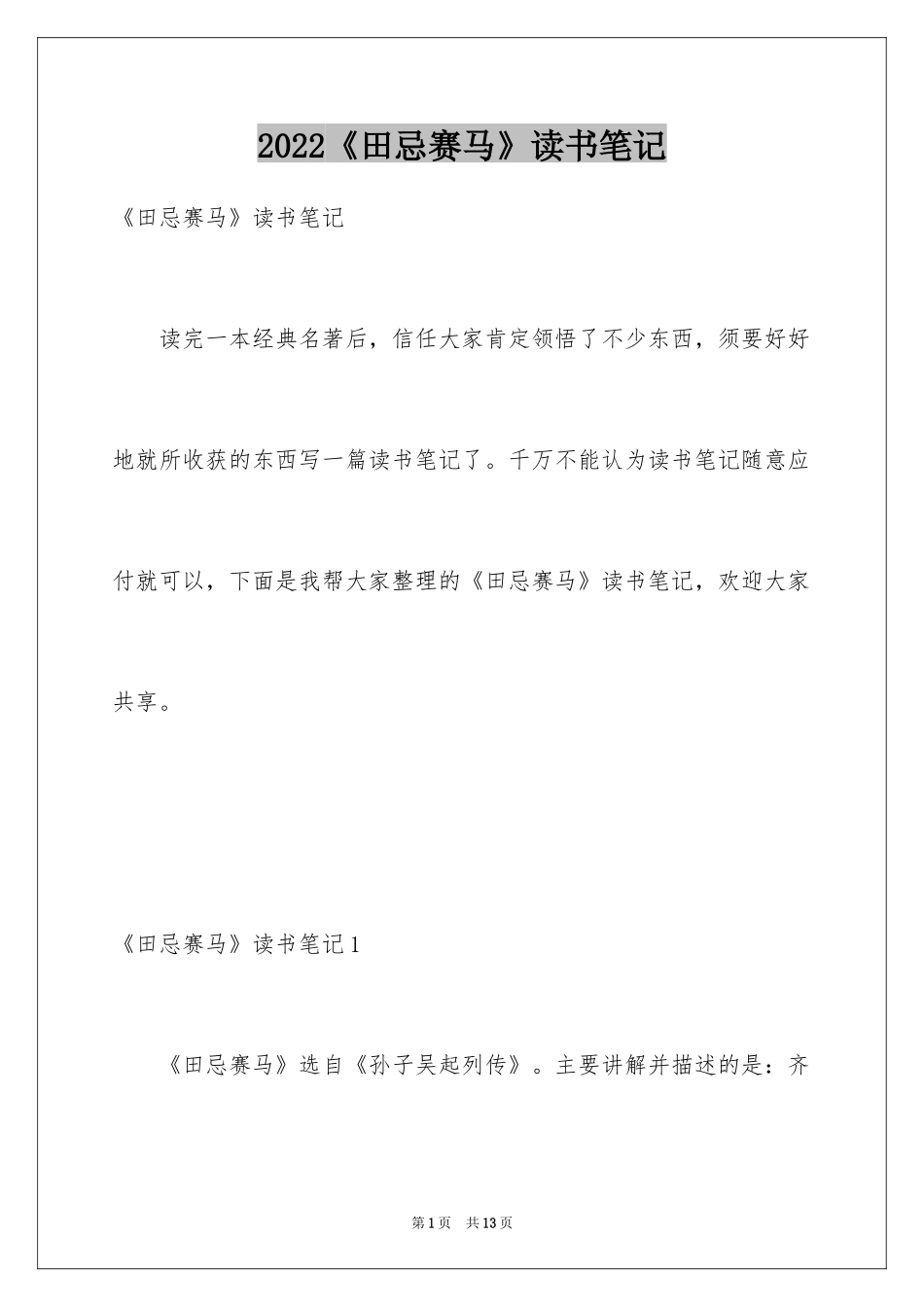 2022《田忌赛马》读书笔记

《田忌赛马》读书笔记

读完一本经典名著后，信任大家肯定领悟了不少东西，须要好好地就所收获的东西写一篇读书笔记了。千万不能认为读书笔记随意应付就可以，下面是我帮大家整理的《田忌赛马》读书笔记，欢迎大家共享。

《田忌赛马》读书笔记1

《田忌赛马》选自《孙子吴起列传》。主要讲解并描述的是：齐

第1页　共13页